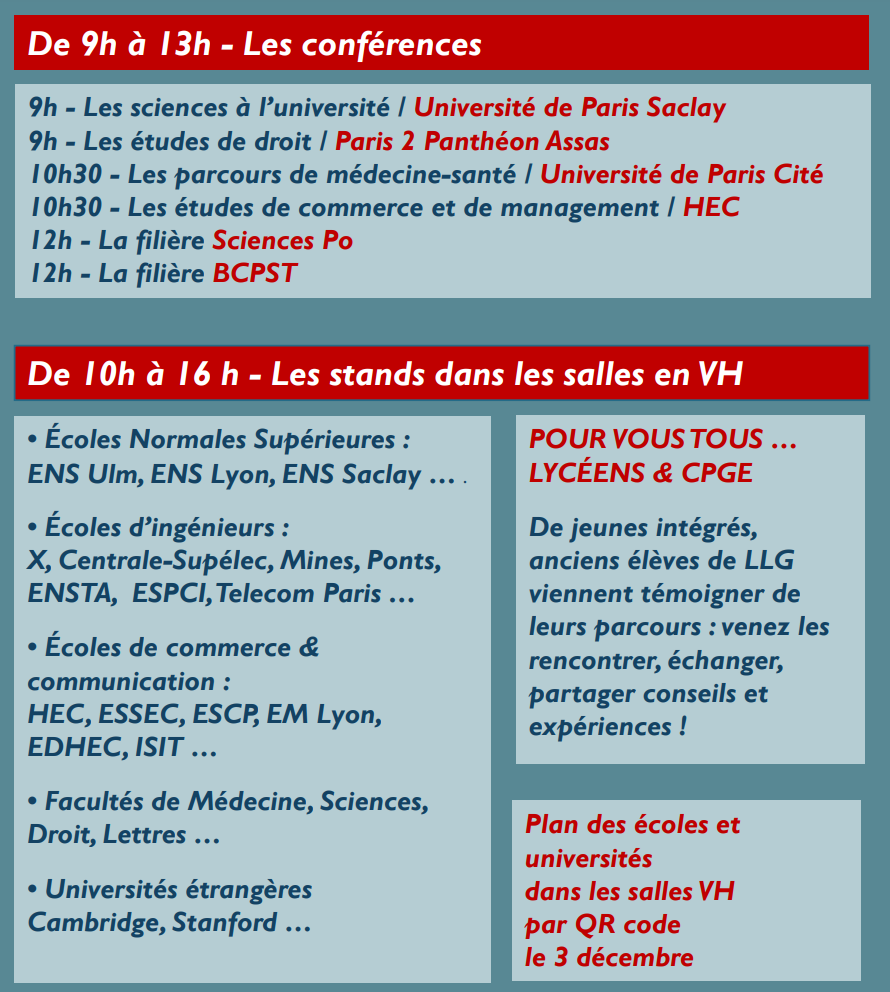 De 9h à 13h - Les conférences

9h - Les sciences à l'université / Université de Paris Saclay
9h - Les études de droit / Paris 2 Panthéon Assas
10h30 - Les parcours de médecine-santé / Université de Paris Cité
10h30 - Les études de commerce et de management / HEC
12h - La filière Sciences Po
12h - La filière BCPST

De 10h à 16 h - Les stands dans les salles en VH

• Écoles Normales Supérieures : ENS Ulm, ENS Lyon, ENS Saclay … .

• Écoles d'ingénieurs : X, Centrale-Supélec, Mines, Ponts, ENSTA, ESPCI, Telecom Paris …

• Écoles de commerce & communication : HEC, ESSEC, ESCP, EM Lyon, EDHEC, ISIT …

• Facultés de Médecine, Sciences, Droit, Lettres …

• Universités étrangères Cambridge, Stanford …

POUR VOUS TOUS … LYCÉENS & CPGE

De jeunes intégrés, anciens élèves de LLG viennent témoigner de leurs parcours : venez les rencontrer, échanger, partager conseils et expériences !

Plan des écoles et universités dans les salles VH par QR code le 3 décembre